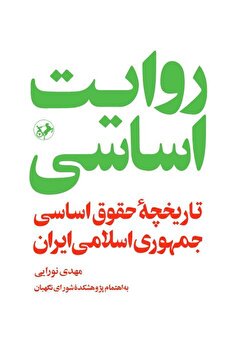 روایت اساسی

تاریخچهٔ حقوق اساسی جمهوری اسلامی ایران

مهدی نورایی

به‌اهتمام پژوهشکدهٔ شورای نگهبان